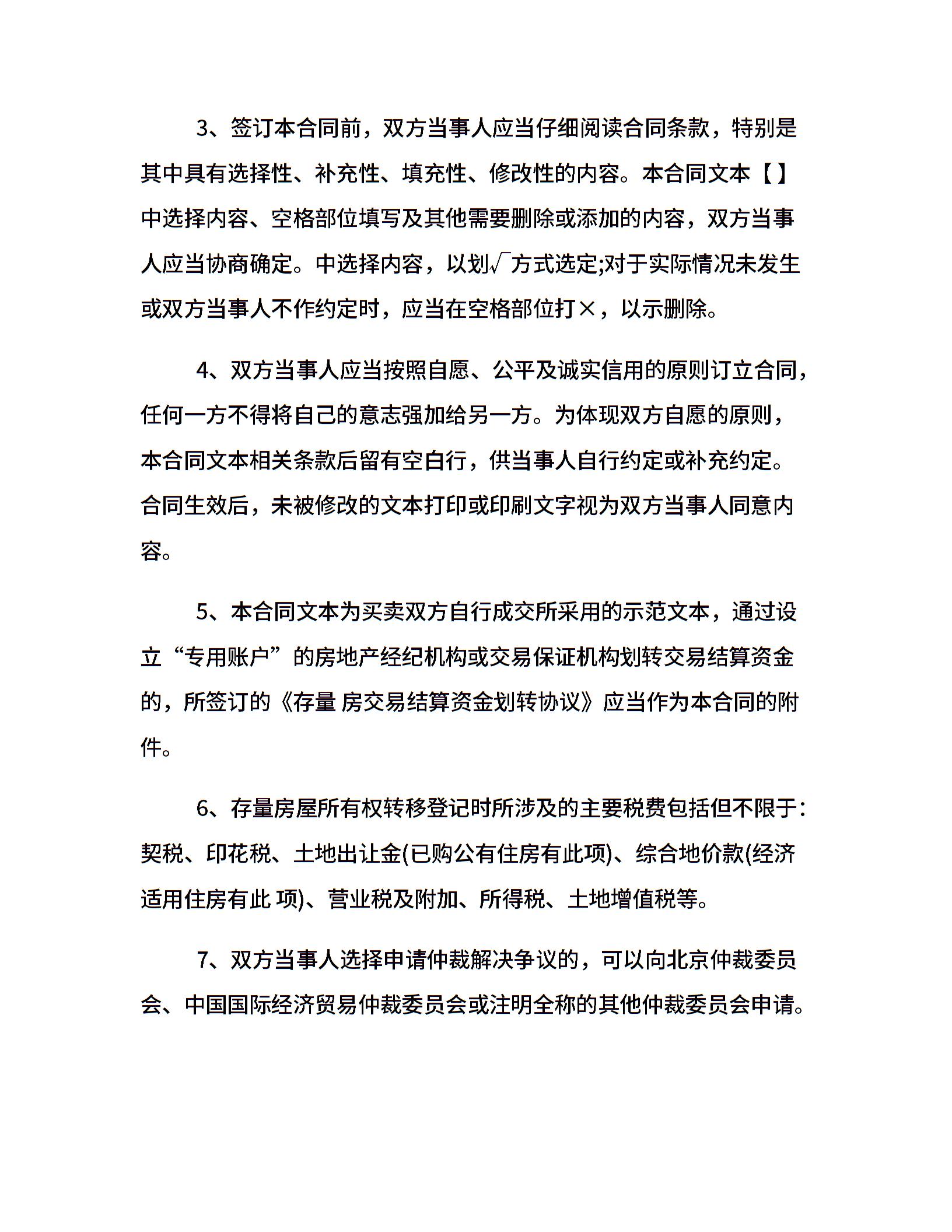 3、签订本合同前，双方当事人应当仔细阅读合同条款，特别是其中具有选择性、补充性、填充性、修改性的内容。本合同文本【】中选择内容、空格部位填写及其他需要删除或添加的内容，双方当事人应当协商确定。中选择内容，以划√方式选定;对于实际情况未发生或双方当事人不作约定时，应当在空格部位打×，以示删除。

4、双方当事人应当按照自愿、公平及诚实信用的原则订立合同，任何一方不得将自己的意志强加给另一方。为体现双方自愿的原则，本合同文本相关条款后留有空白行，供当事人自行约定或补充约定。合同生效后，未被修改的文本打印或印刷文字视为双方当事人同意内容。

5、本合同文本为买卖双方自行成交所采用的示范文本，通过设立“专用账户”的房地产经纪机构或交易保证机构划转交易结算资金的，所签订的《存量 房交易结算资金划转协议》应当作为本合同的附件。

6、存量房屋所有权转移登记时所涉及的主要税费包括但不限于：契税、印花税、土地出让金(已购公有住房有此项)、综合地价款(经济适用住房有此 项)、营业税及附加、所得税、土地增值税等。

7、双方当事人选择申请仲裁解决争议的，可以向北京仲裁委员会、中国国际经济贸易仲裁委员会或注明全称的其他仲裁委员会申请。